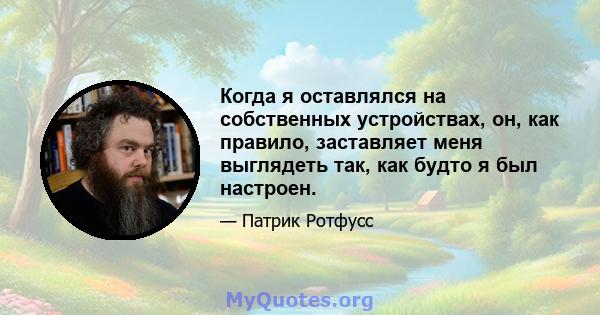 Когда я оставлялся на собственных устройствах, он, как правило, заставляет меня выглядеть так, как будто я был настроен.

— Патрик Ротфусс

MyQuotes.org